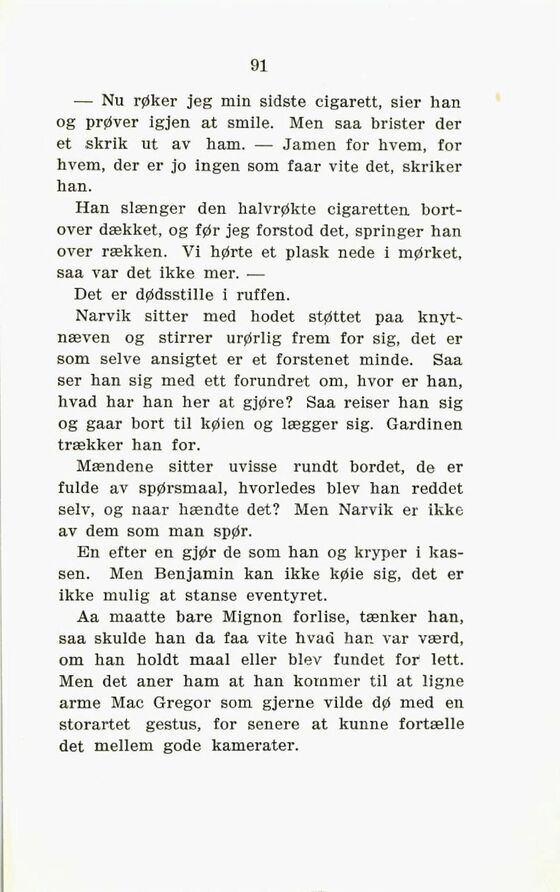 91

— Nu røker jeg min sidste cigarett, sier han og prøver igjen at smile. Men saa brister der et skrik ut av ham. — Jamen for hvem, for hvem, der er jo ingen som faar vite det, skriker han.

Han slænger den halvrøkte cigaretten bortover dækket, og før jeg forstod det, springer han over rækken. Vi hørte et plask nede i mørket, saa var det ikke mer. —

Det er dødsstille i ruffen.

Narvik sitter med hodet støttet paa knytnæven og stirrer urørlig frem for sig, det er som selve ansigtet er et forstenet minde. Saa ser han sig med ett forundret om, hvor er han, hvad har han her at gjøre? Saa reiser han sig og gaar bort til køien og lægger sig. Gardinen trækker han for.

Mændene sitter uvisse rundt bordet, de er fulde av spørsmaal, hvorledes blev han reddet selv, og naar hændte det? Men Narvik er ikke av dem som man spør.

En efter en gjør de som han og kryper i kassen. Men Benjamin kan ikke køie sig, det er ikke mulig at stanse eventyret.

Aa maatte bare Mignon forlise, tænker han, saa skulde han da faa vite hvad han var værd, om han holdt maal eller blev fundet for lett. Men det aner ham at han kommer til at ligne arme Mac Gregor som gjerne vilde dø med en storartet gestus, for senere at kunne fortælle det mellem gode kamerater.